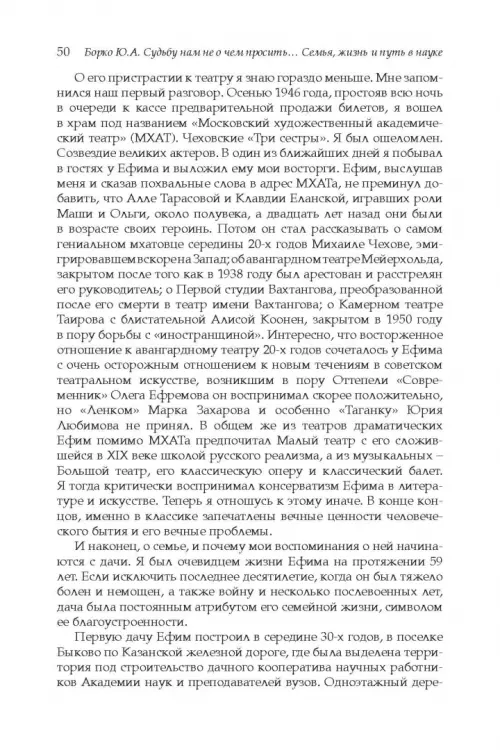 50 Борко Ю.А. Судьбу нам не о чем просить… Семья, жизнь и путь в науке

О его пристрастии к театру я знаю гораздо меньше. Мне запомнился наш первый разговор. Осенью 1946 года, простояв всю ночь в очереди к кассе предварительной продажи билетов, я вошел в храм под названием «Московский художественный академический театр» (МХАТ). Чеховские «Три сестры». Я был ошеломлен. Созвездие великих актеров. В один из ближайших дней я побывал в гостях у Ефима и выложил ему мои восторги. Ефим, выслушав меня и сказав похвальные слова в адрес МХАТа, не преминул добавить, что Алле Тарасовой и Клавдии Еланской, игравших роли Маши и Ольги, около полувека, а двадцать лет назад они были в возрасте своих героинь. Потом он стал рассказывать о самом гениальном мхатовце середины 20-х годов Михаиле Чехове, эмигрировавшем вскоре на Запад; об авангардном театре Мейерхольда, закрытом после того как в 1938 году был арестован и расстрелян его руководитель; о Первой студии Вахтангова, преобразованной после его смерти в театр имени Вахтангова; о Камерном театре Таирова с блистательной Алисой Коонен, закрытом в 1950 году в пору борьбы с «иностранщиной». Интересно, что восторженное отношение к авангардному театру 20-х годов сочеталось у Ефима с очень осторожным отношением к новым течениям в советском театральном искусстве, возникшим в пору Оттепели «Современник» Олега Ефремова он воспринимал скорее положительно, но «Ленком» Марка Захарова и особенно «Таганку» Юрия Любимова не принял. В общем же из театров драматических Ефим помимо МХАТа предпочитал Малый театр с его сложившейся в XIX веке школой русского реализма, а из музыкальных – Большой театр, его классическую оперу и классический балет. Я тогда критически воспринимал консерватизм Ефима в литературе и искусстве. Теперь я отношусь к этому иначе. В конце концов, именно в классике запечатлены вечные ценности человеческого бытия и его вечные проблемы.

И наконец, о семье, и почему мои воспоминания о ней начинаются с дачи. Я был очевидцем жизни Ефима на протяжении 59 лет. Если исключить последнее десятилетие, когда он был тяжело болен и немощен, а также войну и несколько послевоенных лет, дача была постоянным атрибутом его семейной жизни, символом ее благоустроенности.

Первую дачу Ефим построил в середине 30-х годов, в поселке Быково по Казанской железной дороге, где была выделена территория под строительство дачного кооператива научных работников Академии наук и преподавателей вузов. Одноэтажный дере-